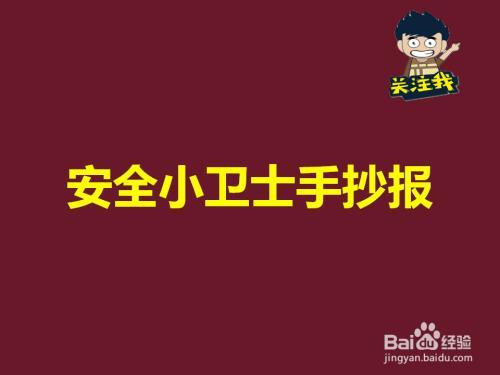 关注我

安全小卫士手抄报

Baidu经验
jingyan.baidu.com